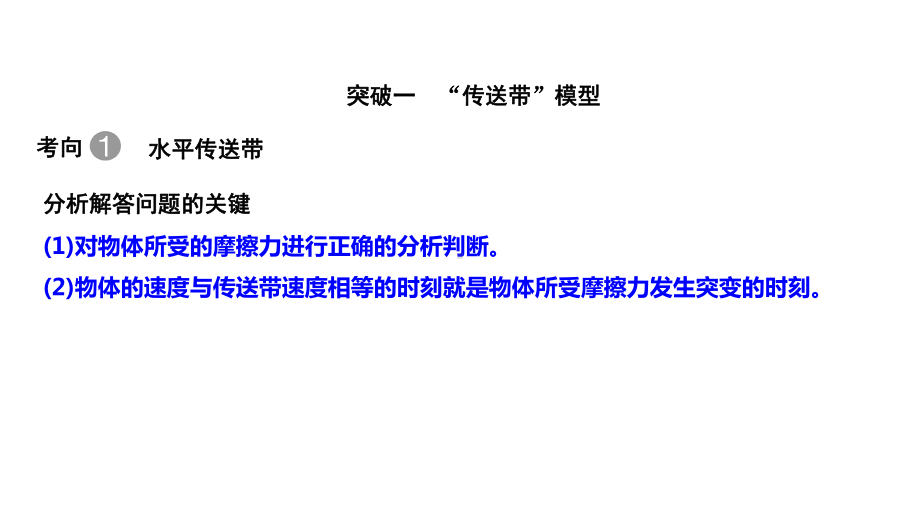 突破一　“传送带”模型

考向 1　水平传送带

分析解答问题的关键

(1)对物体所受的摩擦力进行正确的分析判断。

(2)物体的速度与传送带速度相等的时刻就是物体所受摩擦力发生突变的时刻。